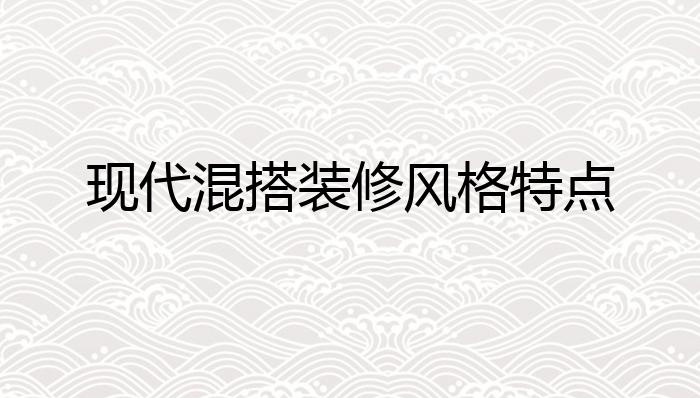 现代混搭装修风格特点